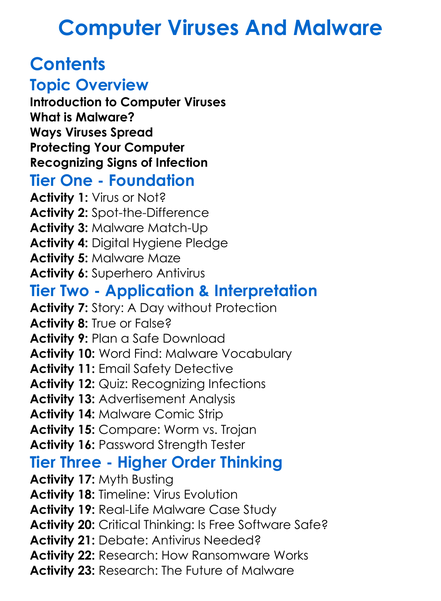 Computer Viruses And Malware

Contents

Topic Overview

Introduction to Computer Viruses
What is Malware?
Ways Viruses Spread
Protecting Your Computer
Recognizing Signs of Infection

Tier One - Foundation

Activity 1: Virus or Not?
Activity 2: Spot-the-Difference
Activity 3: Malware Match-Up
Activity 4: Digital Hygiene Pledge
Activity 5: Malware Maze
Activity 6: Superhero Antivirus

Tier Two - Application & Interpretation

Activity 7: Story: A Day without Protection
Activity 8: True or False?
Activity 9: Plan a Safe Download
Activity 10: Word Find: Malware Vocabulary
Activity 11: Email Safety Detective
Activity 12: Quiz: Recognizing Infections
Activity 13: Advertisement Analysis
Activity 14: Malware Comic Strip
Activity 15: Compare: Worm vs. Trojan
Activity 16: Password Strength Tester

Tier Three - Higher Order Thinking

Activity 17: Myth Busting
Activity 18: Timeline: Virus Evolution
Activity 19: Real-Life Malware Case Study
Activity 20: Critical Thinking: Is Free Software Safe?
Activity 21: Debate: Antivirus Needed?
Activity 22: Research: How Ransomware Works
Activity 23: Research: The Future of Malware